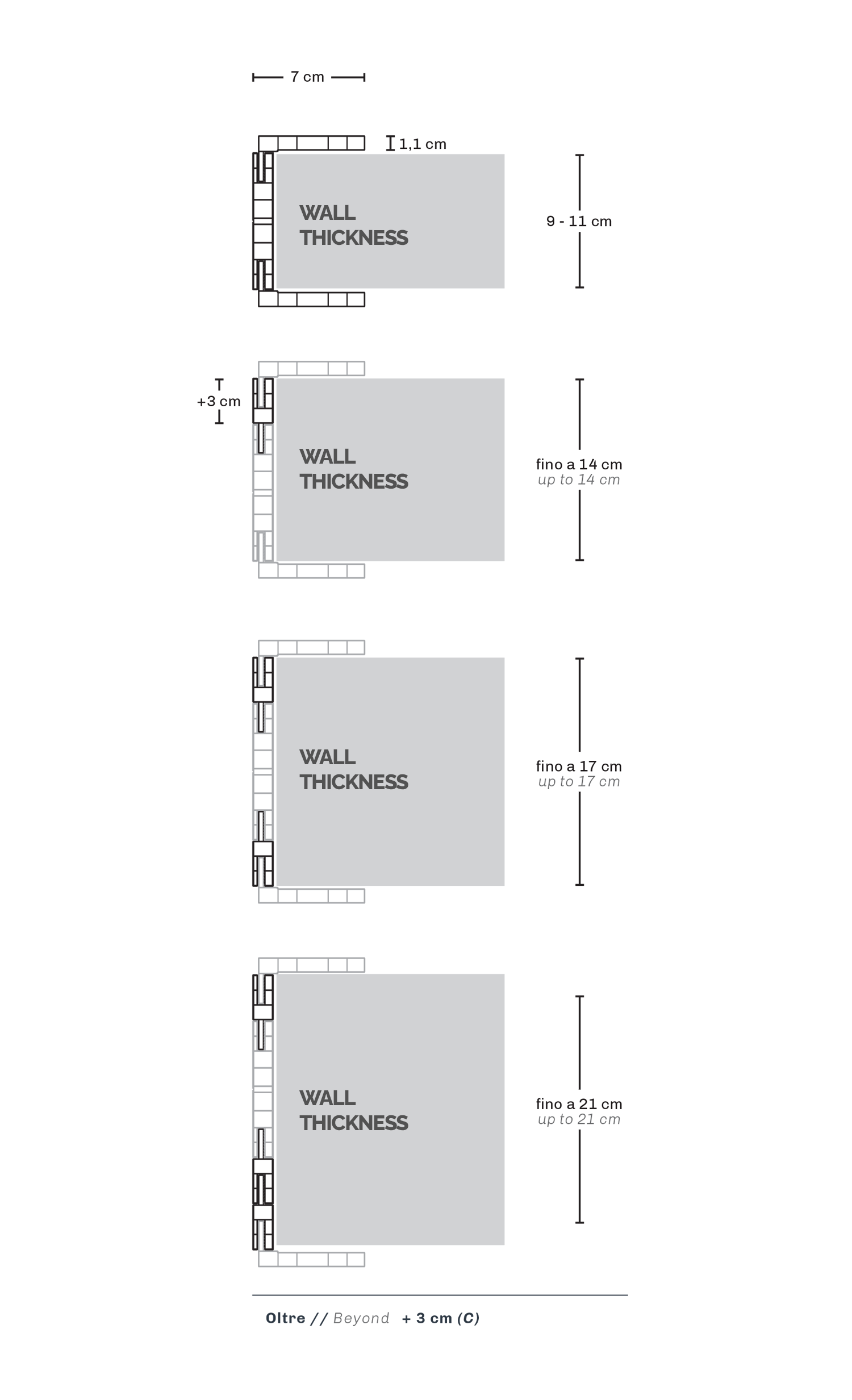 7 cm

1,1 cm

WALL THICKNESS

9 - 11 cm

+3 cm

WALL THICKNESS

fino a 14 cm
up to 14 cm

WALL THICKNESS

fino a 17 cm
up to 17 cm

WALL THICKNESS

fino a 21 cm
up to 21 cm

Oltre // Beyond + 3 cm (C)